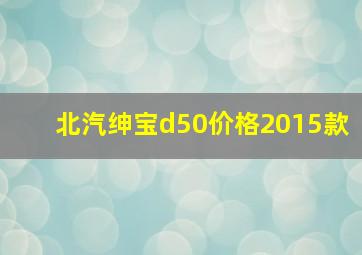 北汽绅宝d50价格2015款